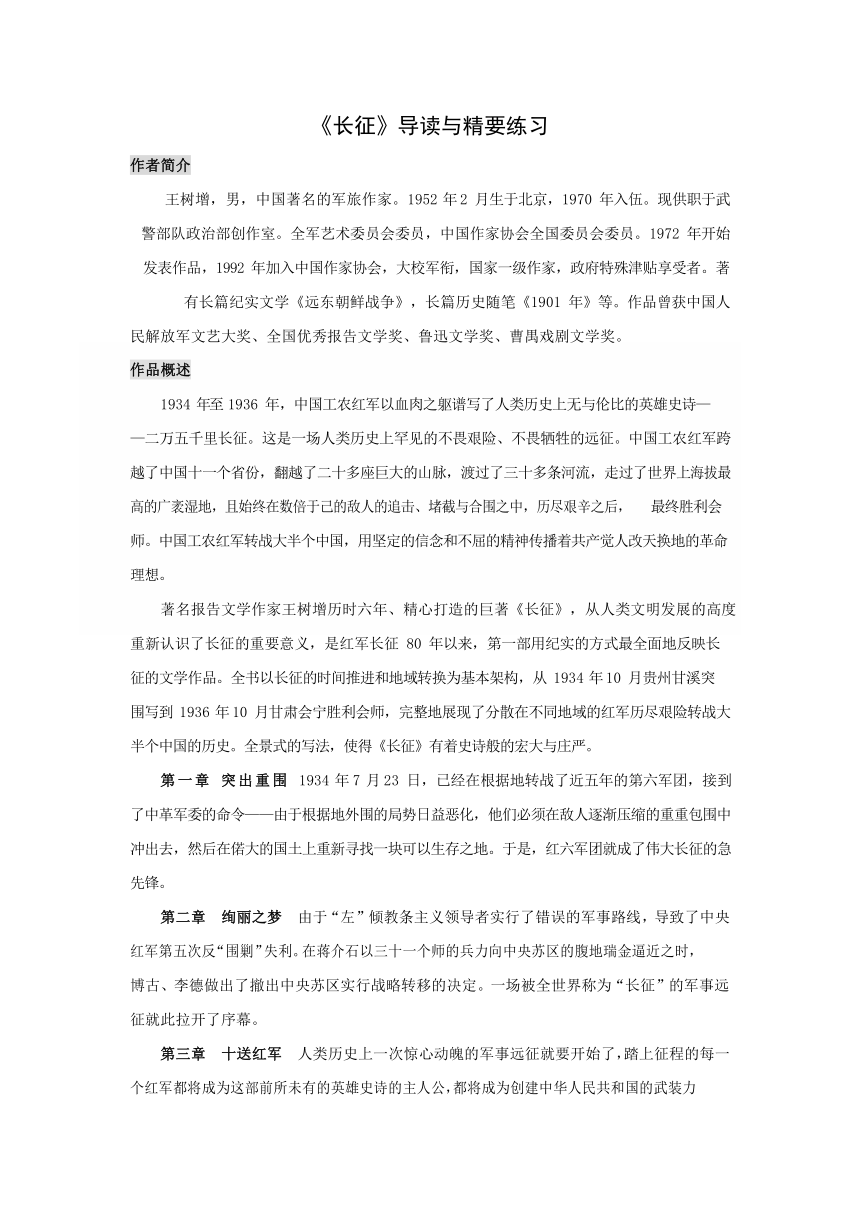 《长征》导读与精要练习

作者简介

王树增，男，中国著名的军旅作家。1952 年 2 月生于北京，1970 年入伍。现供职于武警部队政治部创作室。全军艺术委员会委员，中国作家协会全国委员会委员。1972 年开始发表作品，1992 年加入中国作家协会，大校军衔，国家一级作家，政府特殊津贴享受者。著有长篇纪实文学《远东朝鲜战争》，长篇历史随笔《1901 年》等。作品曾获中国人民解放军文艺大奖、全国优秀报告文学奖、鲁迅文学奖、曹禺戏剧文学奖。

作品概述

1934 年至 1936 年，中国工农红军以血肉之躯谱写了人类历史上无与伦比的英雄史诗——二万五千里长征。这是一场人类历史上罕见的不畏艰险、不畏牺牲的远征。中国工农红军跨越了中国十一个省份，翻越了二十多座巨大的山脉，渡过了三十多条河流，走过了世界上海拔最高的广袤湿地，且始终在数倍于己的敌人的追击、堵截与合围之中，历尽艰辛之后， 最终胜利会师。中国工农红军转战大半个中国，用坚定的信念和不屈的精神传播着共产党人改天换地的革命理想。

著名报告文学作家王树增历时六年、精心打造的巨著《长征》，从人类文明发展的高度重新认识了长征的重要意义，是红军长征 80 年以来，第一部用纪实的方式最全面地反映长征的文学作品。全书以长征的时间推进和地域转换为基本架构，从 1934 年 10 月贵州甘溪突围写到 1936 年 10 月甘肃会宁胜利会师，完整地展现了分散在不同地域的红军历尽艰险转战大半个中国的历史。全景式的写法，使得《长征》有着史诗般的宏大与庄严。

第一章 突出重围 1934 年 7 月 23 日，已经在根据地转战了近五年的第六军团，接到了中革军委的命令——由于根据地外围的局势日益恶化，他们必须在敌人逐渐压缩的重重包围中冲出去，然后在偌大的国土上重新寻找一块可以生存之地。于是，红六军团就成了伟大长征的急先锋。

第二章 绚丽之梦 由于“左”倾教条主义领导者实行了错误的军事路线，导致了中央红军第五次反“围剿”失利。在蒋介石以三十一个师的兵力向中央苏区的腹地瑞金逼近之时，博古、李德做出了撤出中央苏区实行战略转移的决定。一场被全世界称为“长征”的军事远征就此拉开了序幕。

第三章 十送红军 人类历史上一次惊心动魄的军事远征就要开始了，踏上征程的每一个红军都将成为这部前所未有的英雄史诗的主人公，都将成为创建中华人民共和国的武装力